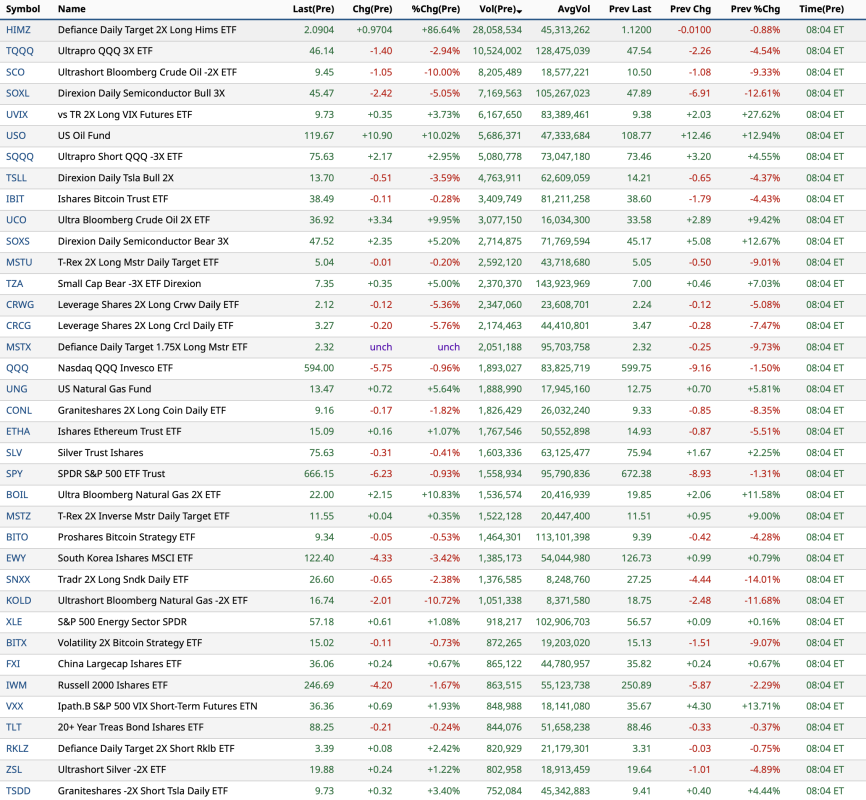 | Symbol | Name | Last(Pre) | Chg(Pre) | %Chg(Pre) | Vol(Pre) | AvgVol | Prev Last | Prev Chg | Prev %Chg | Time(Pre) |
|---|---|---|---|---|---|---|---|---|---|---|
| HIMZ | Defiance Daily Target 2X Long Hims ETF | 2.0904 | +0.9704 | +86.64% | 28,058,534 | 45,313,262 | 1.1200 | -0.0100 | -0.88% | 08:04 ET |
| TQQQ | Ultrapro QQQ 3X ETF | 46.14 | -1.40 | -2.94% | 10,524,002 | 128,475,039 | 47.54 | -2.26 | -4.54% | 08:04 ET |
| SCO | Ultrashort Bloomberg Crude Oil -2X ETF | 9.45 | -1.05 | -10.00% | 8,205,489 | 18,577,221 | 10.50 | -1.08 | -9.33% | 08:04 ET |
| SOXL | Direxion Daily Semiconductor Bull 3X | 45.47 | -2.42 | -5.05% | 7,169,563 | 105,267,023 | 47.89 | -6.91 | -12.61% | 08:04 ET |
| UVIX | vs TR 2X Long VIX Futures ETF | 9.73 | +0.35 | +3.73% | 6,167,650 | 83,389,461 | 9.38 | +2.03 | +27.62% | 08:04 ET |
| USO | US Oil Fund | 119.67 | +10.90 | +10.02% | 5,686,371 | 47,333,684 | 108.77 | +12.46 | +12.94% | 08:04 ET |
| SQQQ | Ultrapro Short QQQ -3X ETF | 75.63 | +2.17 | +2.95% | 5,080,778 | 73,047,180 | 73.46 | +3.20 | +4.55% | 08:04 ET |
| TSLL | Direxion Daily Tsla Bull 2X | 13.70 | -0.51 | -3.59% | 4,763,911 | 62,609,059 | 14.21 | -0.65 | -4.37% | 08:04 ET |
| IBIT | Ishares Bitcoin Trust ETF | 38.49 | -0.11 | -0.28% | 3,409,749 | 81,211,258 | 38.60 | -1.79 | -4.43% | 08:04 ET |
| UCO | Ultra Bloomberg Crude Oil 2X ETF | 36.92 | +3.34 | +9.95% | 3,077,150 | 16,034,300 | 33.58 | +2.89 | +9.42% | 08:04 ET |
| SOXS | Direxion Daily Semiconductor Bear 3X | 47.52 | +2.35 | +5.20% | 2,714,875 | 71,769,594 | 45.17 | +5.08 | +12.67% | 08:04 ET |
| MSTU | T-Rex 2X Long Mstr Daily Target ETF | 5.04 | -0.01 | -0.20% | 2,592,120 | 43,718,680 | 5.05 | -0.50 | -9.01% | 08:04 ET |
| TZA | Small Cap Bear -3X ETF Direxion | 7.35 | +0.35 | +5.00% | 2,370,370 | 143,923,969 | 7.00 | +0.46 | +7.03% | 08:04 ET |
| CRWG | Leverage Shares 2X Long Crwv Daily ETF | 2.12 | -0.12 | -5.36% | 2,347,060 | 23,608,701 | 2.24 | -0.12 | -5.08% | 08:04 ET |
| CRCG | Leverage Shares 2X Long Crcl Daily ETF | 3.27 | -0.20 | -5.76% | 2,174,463 | 44,410,801 | 3.47 | -0.28 | -7.47% | 08:04 ET |
| MSTX | Defiance Daily Target 1.75X Long Mstr ETF | 2.32 | unch | unch | 2,051,188 | 95,703,758 | 2.32 | -0.25 | -9.73% | 08:04 ET |
| QQQ | Nasdaq QQQ Invesco ETF | 594.00 | -5.75 | -0.96% | 1,893,027 | 83,825,719 | 599.75 | -9.16 | -1.50% | 08:04 ET |
| UNG | US Natural Gas Fund | 13.47 | +0.72 | +5.64% | 1,888,990 | 17,945,160 | 12.75 | +0.70 | +5.81% | 08:04 ET |
| CONL | Graniteshares 2X Long Coin Daily ETF | 9.16 | -0.17 | -1.82% | 1,826,429 | 26,032,240 | 9.33 | -0.85 | -8.35% | 08:04 ET |
| ETHA | Ishares Ethereum Trust ETF | 15.09 | +0.16 | +1.07% | 1,767,546 | 50,552,898 | 14.93 | -0.87 | -5.51% | 08:04 ET |
| SLV | Silver Trust Ishares | 75.63 | -0.31 | -0.41% | 1,603,336 | 63,125,477 | 75.94 | +1.67 | +2.25% | 08:04 ET |
| SPY | SPDR S&P 500 ETF Trust | 666.15 | -6.23 | -0.93% | 1,558,934 | 95,790,836 | 672.38 | -8.93 | -1.31% | 08:04 ET |
| BOIL | Ultra Bloomberg Natural Gas 2X ETF | 22.00 | +2.15 | +10.83% | 1,536,574 | 20,416,939 | 19.85 | +2.06 | +11.58% | 08:04 ET |
| MSTZ | T-Rex 2X Inverse Mstr Daily Target ETF | 11.55 | +0.04 | +0.35% | 1,522,128 | 20,447,400 | 11.51 | +0.95 | +9.00% | 08:04 ET |
| BITO | Proshares Bitcoin Strategy ETF | 9.34 | -0.05 | -0.53% | 1,464,301 | 113,101,398 | 9.39 | -0.42 | -4.28% | 08:04 ET |
| EWY | South Korea Ishares MSCI ETF | 122.40 | -4.33 | -3.42% | 1,385,173 | 54,044,980 | 126.73 | +0.99 | +0.79% | 08:04 ET |
| SNXX | Tradr 2X Long Sndk Daily ETF | 26.60 | -0.65 | -2.38% | 1,376,585 | 8,248,760 | 27.25 | -4.44 | -14.01% | 08:04 ET |
| KOLD | Ultrashort Bloomberg Natural Gas -2X ETF | 16.74 | -2.01 | -10.72% | 1,051,338 | 8,371,580 | 18.75 | -2.48 | -11.68% | 08:04 ET |
| XLE | S&P 500 Energy Sector SPDR | 57.18 | +0.61 | +1.08% | 918,217 | 102,906,703 | 56.57 | +0.09 | +0.16% | 08:04 ET |
| BITX | Volatility 2X Bitcoin Strategy ETF | 15.02 | -0.11 | -0.73% | 872,265 | 19,203,020 | 15.13 | -1.51 | -9.07% | 08:04 ET |
| FXI | China Largecap Ishares ETF | 36.06 | +0.24 | +0.67% | 865,122 | 44,780,957 | 35.82 | +0.24 | +0.67% | 08:04 ET |
| IWM | Russell 2000 Ishares ETF | 246.69 | -4.20 | -1.67% | 863,515 | 55,123,738 | 250.89 | -5.87 | -2.29% | 08:04 ET |
| VXX | Ipath.B S&P 500 VIX Short-Term Futures ETN | 36.36 | +0.69 | +1.93% | 848,988 | 18,141,080 | 35.67 | +4.30 | +13.71% | 08:04 ET |
| TLT | 20+ Year Treas Bond Ishares ETF | 88.25 | -0.21 | -0.24% | 844,076 | 51,658,238 | 88.46 | -0.33 | -0.37% | 08:04 ET |
| RKLZ | Defiance Daily Target 2X Short Rklb ETF | 3.39 | +0.08 | +2.42% | 820,929 | 21,179,301 | 3.31 | -0.03 | -0.75% | 08:04 ET |
| ZSL | Ultrashort Silver -2X ETF | 19.88 | +0.24 | +1.22% | 802,958 | 18,913,459 | 19.64 | -1.01 | -4.89% | 08:04 ET |
| TSDD | Graniteshares -2X Short Tsla Daily ETF | 9.73 | +0.32 | +3.40% | 752,084 | 45,342,883 | 9.41 | +0.40 | +4.44% | 08:04 ET |